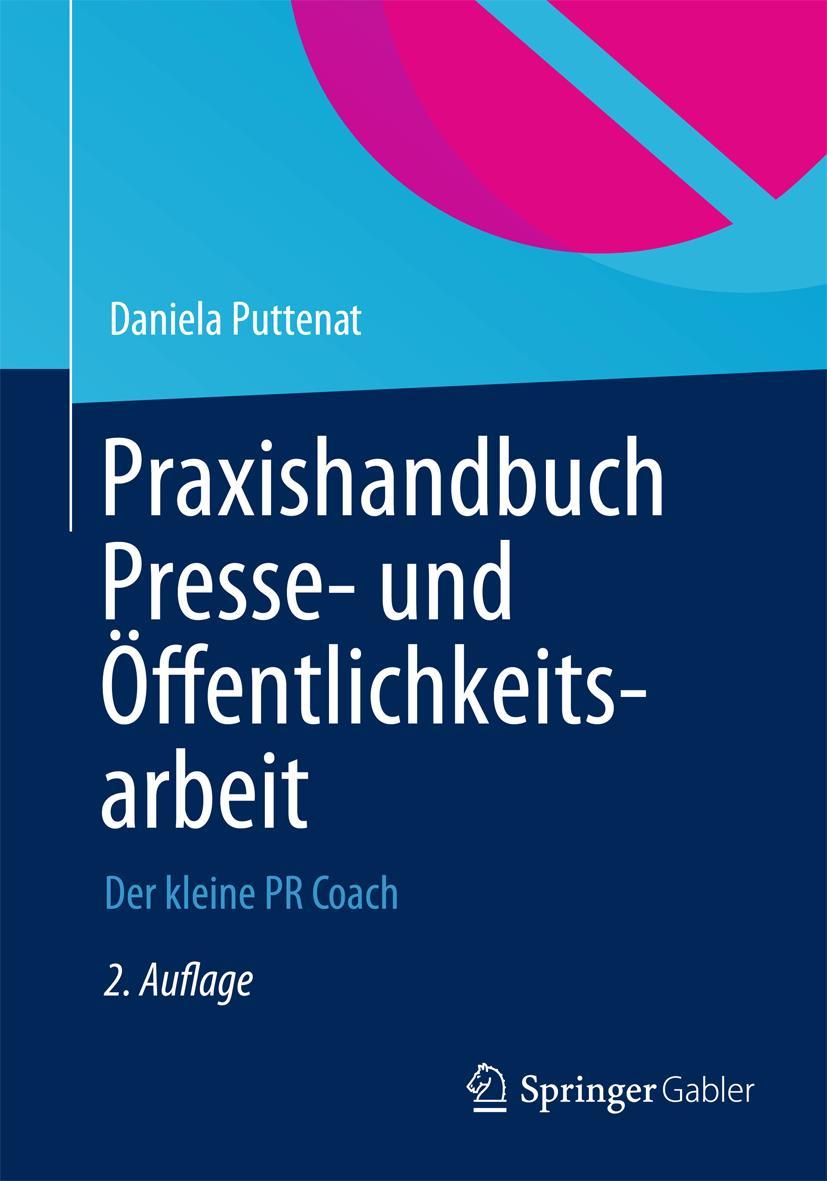 Daniela Puttenat

Praxishandbuch Presse- und Öffentlichkeitsarbeit

Der kleine PR Coach

2. Auflage

Springer Gabler